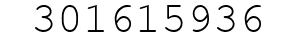 301615936